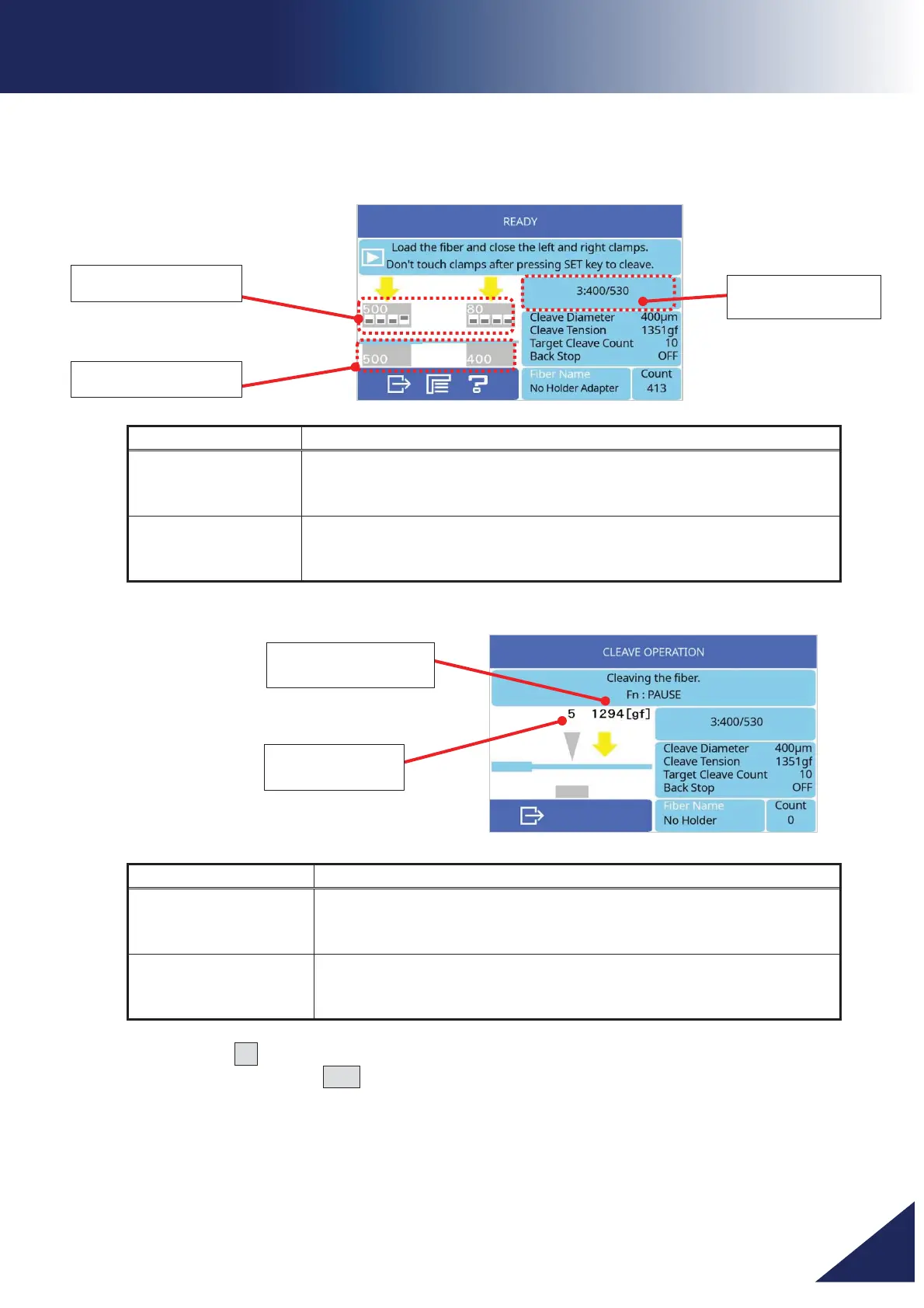 READY

Load the fiber and close the left and right clamps.
Don't touch clamps after pressing SET key to cleave.

500

80

3:400/530

Cleave Diameter 400µm
Cleave Tension 1351gf
Target Cleave Count 10
Back Stop OFF

500

400

Fiber Name
No Holder Adapter

Count
413

CLEAVE OPERATION

Cleaving the fiber.
Fn : PAUSE

5 1294[gf]

3:400/530

Cleave Diameter 400µm
Cleave Tension 1351gf
Target Cleave Count 10
Back Stop OFF

Fiber Name
No Holder

Count
0